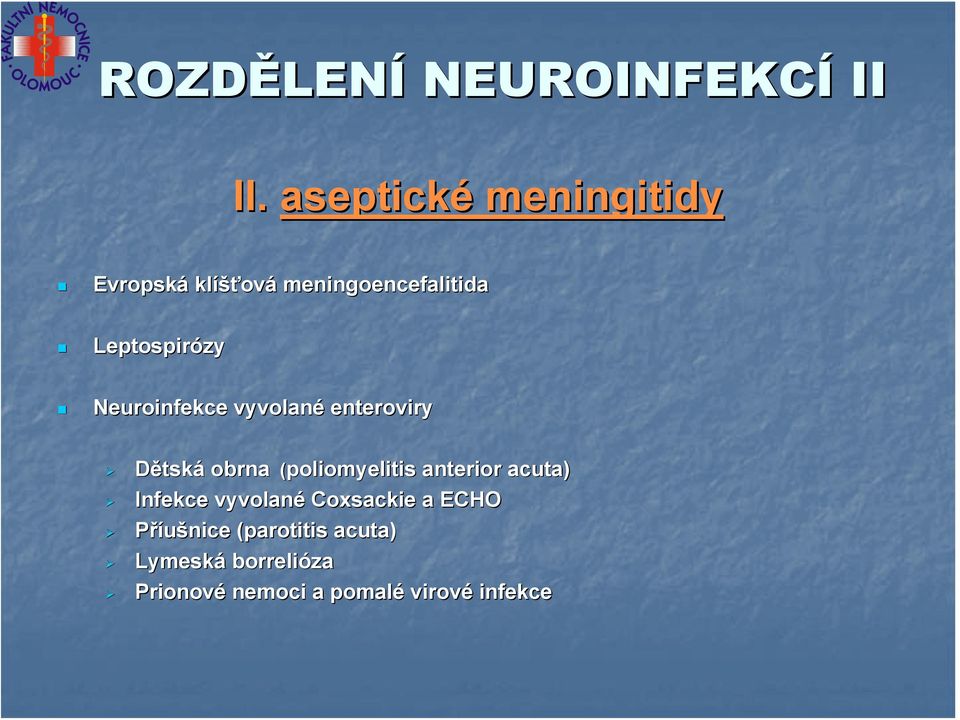 FAKULTNÍ NEMOCNICE OLOMOUC

ROZDĚLENÍ NEUROINFEKCÍ II

II. aseptické meningitidy

Evropská klíšťová meningoencefalitida

Leptospirózy

Neuroinfekce vyvolané enteroviry

Dětská obrna (poliomyelitis anterior acuta)
Infekce vyvolané Coxsackie a ECHO
Příušnice (parotitis acuta)
Lymeská borrelióza
Prionové nemoci a pomalé virové infekce